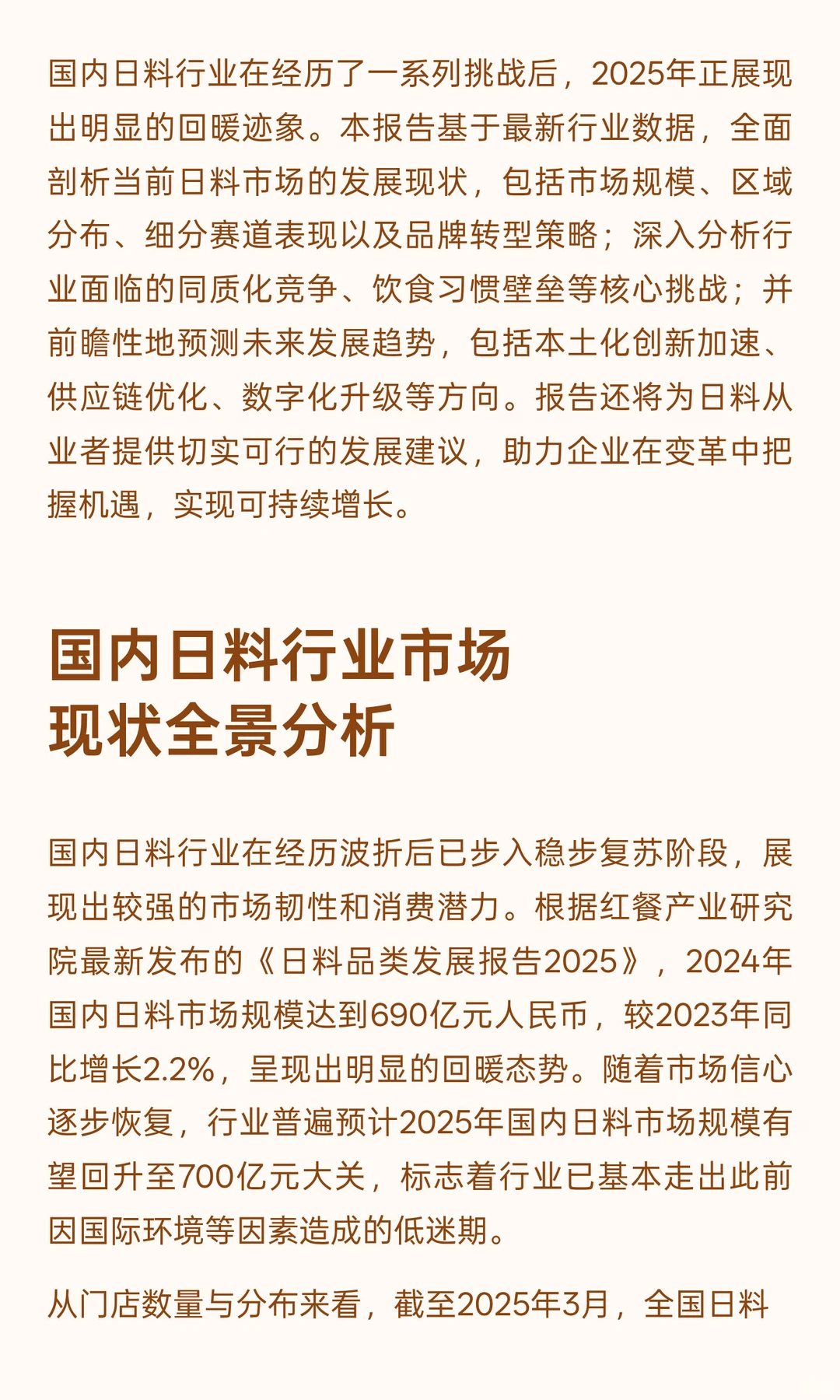 国内日料行业在经历了一系列挑战后，2025年正展现出明显的回暖迹象。本报告基于最新行业数据，全面剖析当前日料市场的发展现状，包括市场规模、区域分布、细分赛道表现以及品牌转型策略；深入分析行业面临的同质化竞争、饮食习惯壁垒等核心挑战；并前瞻性地预测未来发展趋势，包括本土化创新加速、供应链优化、数字化升级等方向。报告还将为日料从业者提供切实可行的发展建议，助力企业在变革中把握机遇，实现可持续增长。

国内日料行业市场现状全景分析

国内日料行业在经历波折后已步入稳步复苏阶段，展现出较强的市场韧性和消费潜力。根据红餐产业研究院最新发布的《日料品类发展报告2025》，2024年国内日料市场规模达到690亿元人民币，较2023年同比增长2.2%，呈现出明显的回暖态势。随着市场信心逐步恢复，行业普遍预计2025年国内日料市场规模有望回升至700亿元大关，标志着行业已基本走出此前因国际环境等因素造成的低迷期。

从门店数量与分布来看，截至2025年3月，全国日料